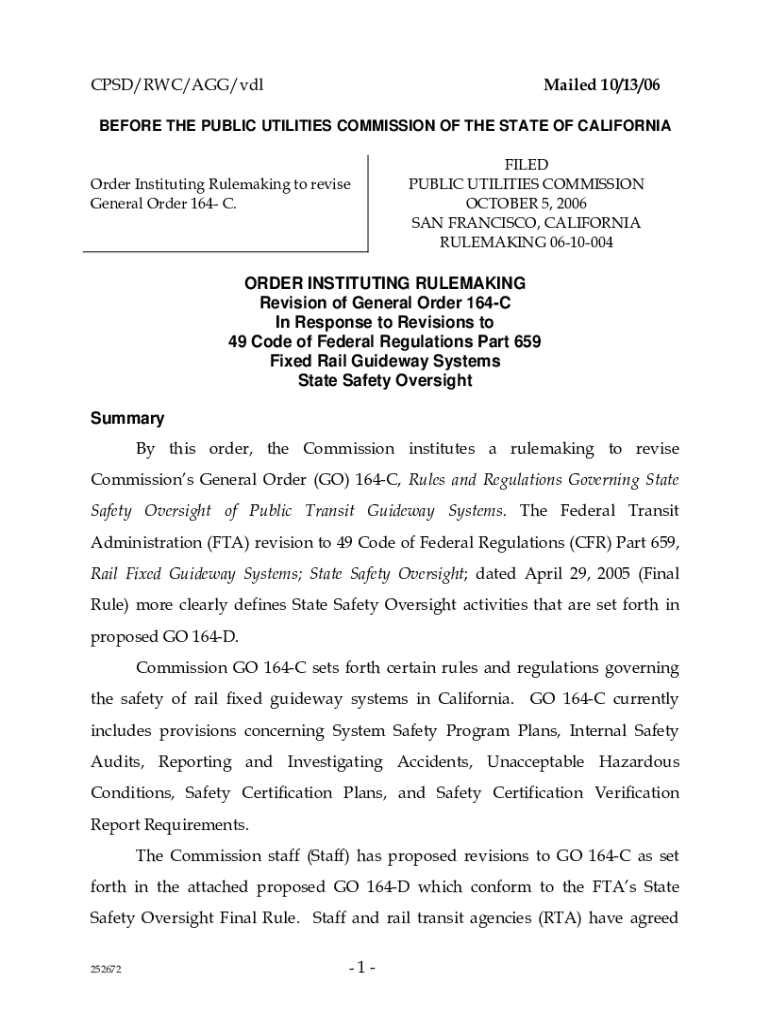 CPSD/RWC/AGG/vdl Mailed 10/13/06

BEFORE THE PUBLIC UTILITIES COMMISSION OF THE STATE OF CALIFORNIA

Order Instituting Rulemaking to revise General Order 164- C.

FILED
PUBLIC UTILITIES COMMISSION
OCTOBER 5, 2006
SAN FRANCISCO, CALIFORNIA
RULEMAKING 06-10-004

ORDER INSTITUTING RULEMAKING
Revision of General Order 164-C
In Response to Revisions to
49 Code of Federal Regulations Part 659
Fixed Rail Guideway Systems
State Safety Oversight

Summary

By this order, the Commission institutes a rulemaking to revise Commission's General Order (GO) 164-C, Rules and Regulations Governing State Safety Oversight of Public Transit Guideway Systems. The Federal Transit Administration (FTA) revision to 49 Code of Federal Regulations (CFR) Part 659, Rail Fixed Guideway Systems; State Safety Oversight; dated April 29, 2005 (Final Rule) more clearly defines State Safety Oversight activities that are set forth in proposed GO 164-D.

Commission GO 164-C sets forth certain rules and regulations governing the safety of rail fixed guideway systems in California. GO 164-C currently includes provisions concerning System Safety Program Plans, Internal Safety Audits, Reporting and Investigating Accidents, Unacceptable Hazardous Conditions, Safety Certification Plans, and Safety Certification Verification Report Requirements.

The Commission staff (Staff) has proposed revisions to GO 164-C as set forth in the attached proposed GO 164-D which conform to the FTA's State Safety Oversight Final Rule. Staff and rail transit agencies (RTA) have agreed

252672 - 1 -